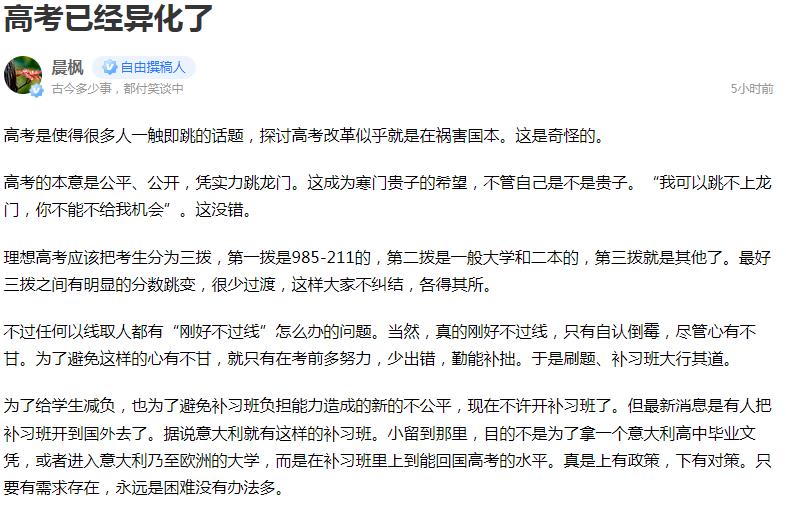 高考已经异化了

晨枫 自由撰稿人
古今多少事，都付笑谈中
5小时前

高考是使得很多人一触即跳的话题，探讨高考改革似乎就是在祸害国本。这是奇怪的。

高考的本意是公平、公开，凭实力跳龙门。这成为寒门贵子的希望，不管自己是不是贵子。“我可以跳不上龙门，你不能不给我机会”。这没错。

理想高考应该把考生分为三拨，第一拨是985-211的，第二拨是一般大学和二本的，第三拨就是其他了。最好三拨之间有明显的分数跳变，很少过渡，这样大家不纠结，各得其所。

不过任何以线取人都有“刚好不过线”怎么办的问题。当然，真的刚好不过线，只有自认倒霉，尽管心有不甘。为了避免这样的心有不甘，就只有在考前多努力，少出错，勤能补拙。于是刷题、补习班大行其道。

为了给学生减负，也为了避免补习班负担能力造成的新的不公平，现在不许开补习班了。但最新消息是有人把补习班开到国外去了。据说意大利就有这样的补习班。小留到那里，目的不是为了拿一个意大利高中毕业文凭，或者进入意大利乃至欧洲的大学，而是在补习班里上到能回国高考的水平。真是上有政策，下有对策。只要有需求存在，永远是困难没有办法多。